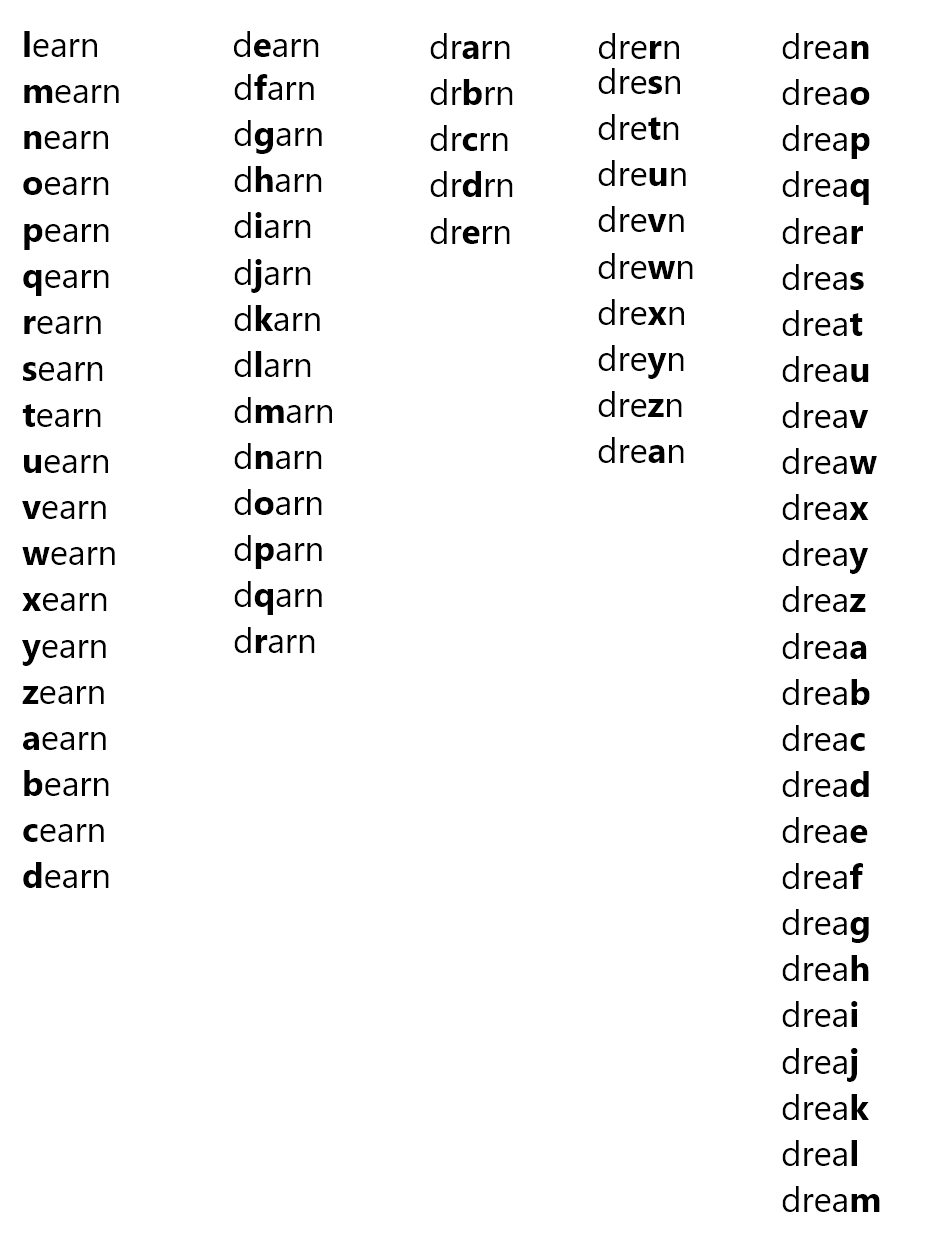 learn
mearn
nearn
oearn
pearn
qearn
rearn
searn
tearn
uearn
vearn
wearn
xearn
yearn
zearn
aearn
bearn
cearn
dearn

dearn
dfarn
dgarn
dharn
diarn
djarn
dkarn
dlarn
dmarn
dnarn
doarn
dparn
dqarn
drarn

drarn
drbrn
drcrn
drdrn
drern

drern
dresn
dretn
dreun
drevn
drewn
drexn
dreyn
drezn
drean

drean
dreao
dreap
dreaq
drear
dreas
dreat
dreau
dreav
dreaw
dreax
dreay
dreaz
dreaa
dreab
dreac
dread
dreae
dreaf
dreag
dreah
dreai
dreaj
dreak
dreal
dream